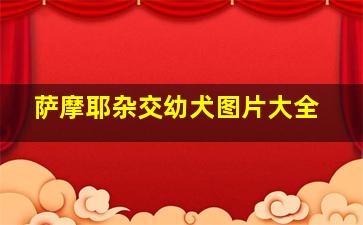 萨摩耶杂交幼犬图片大全